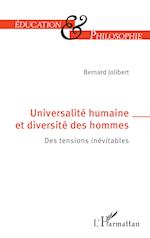 ÉDUCATION & PHILOSOPHIE

Bernard Jolibert

Universalité humaine et diversité des hommes

Des tensions inévitables

L'Harmattan